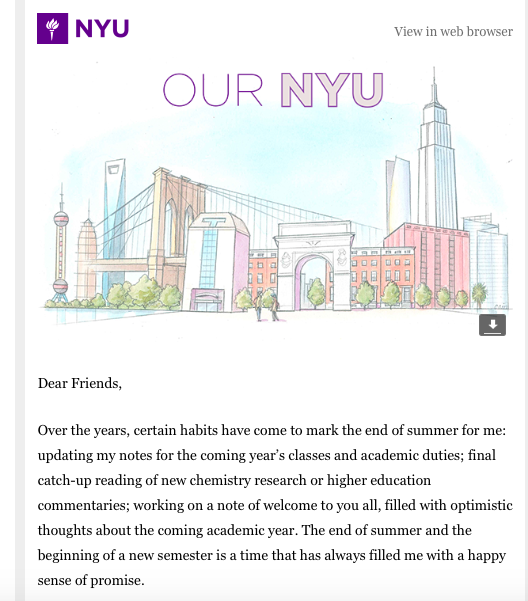 NYU

View in web browser

OUR NYU

Dear Friends,

Over the years, certain habits have come to mark the end of summer for me: updating my notes for the coming year's classes and academic duties; final catch-up reading of new chemistry research or higher education commentaries; working on a note of welcome to you all, filled with optimistic thoughts about the coming academic year. The end of summer and the beginning of a new semester is a time that has always filled me with a happy sense of promise.